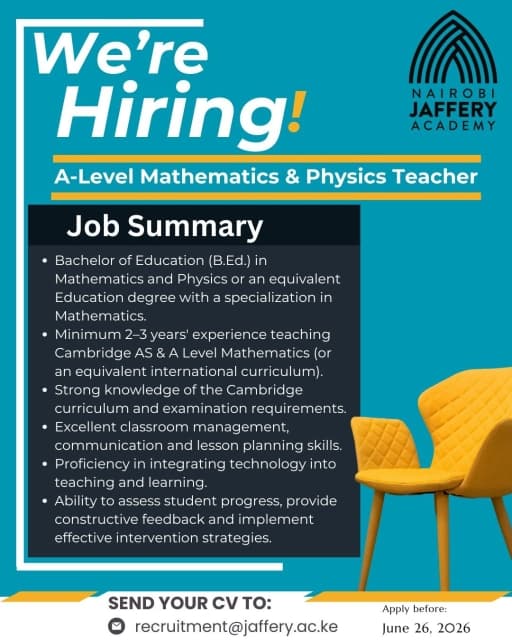 We're Hiring!

NAIROBI
JAFFERY
ACADEMY

A-Level Mathematics & Physics Teacher

Job Summary

• Bachelor of Education (B.Ed.) in Mathematics and Physics or an equivalent Education degree with a specialization in Mathematics.
• Minimum 2–3 years' experience teaching Cambridge AS & A Level Mathematics (or an equivalent international curriculum).
• Strong knowledge of the Cambridge curriculum and examination requirements.
• Excellent classroom management, communication and lesson planning skills.
• Proficiency in integrating technology into teaching and learning.
• Ability to assess student progress, provide constructive feedback and implement effective intervention strategies.

SEND YOUR CV TO:
recruitment@jaffery.ac.ke

Apply before:
June 26, 2026